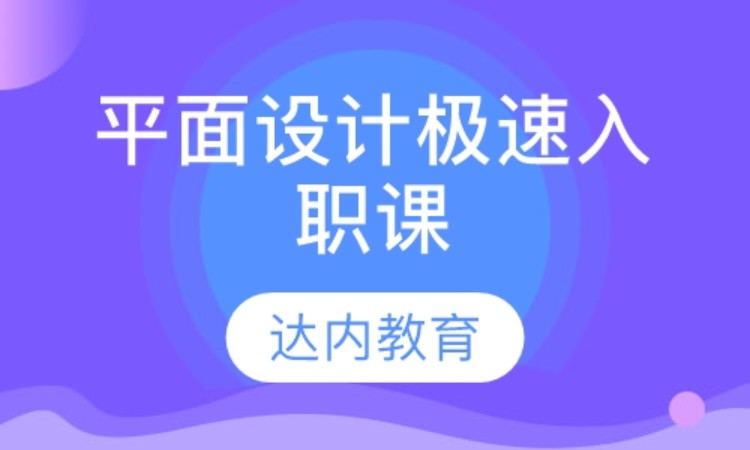 平面设计极速入职课

达内教育